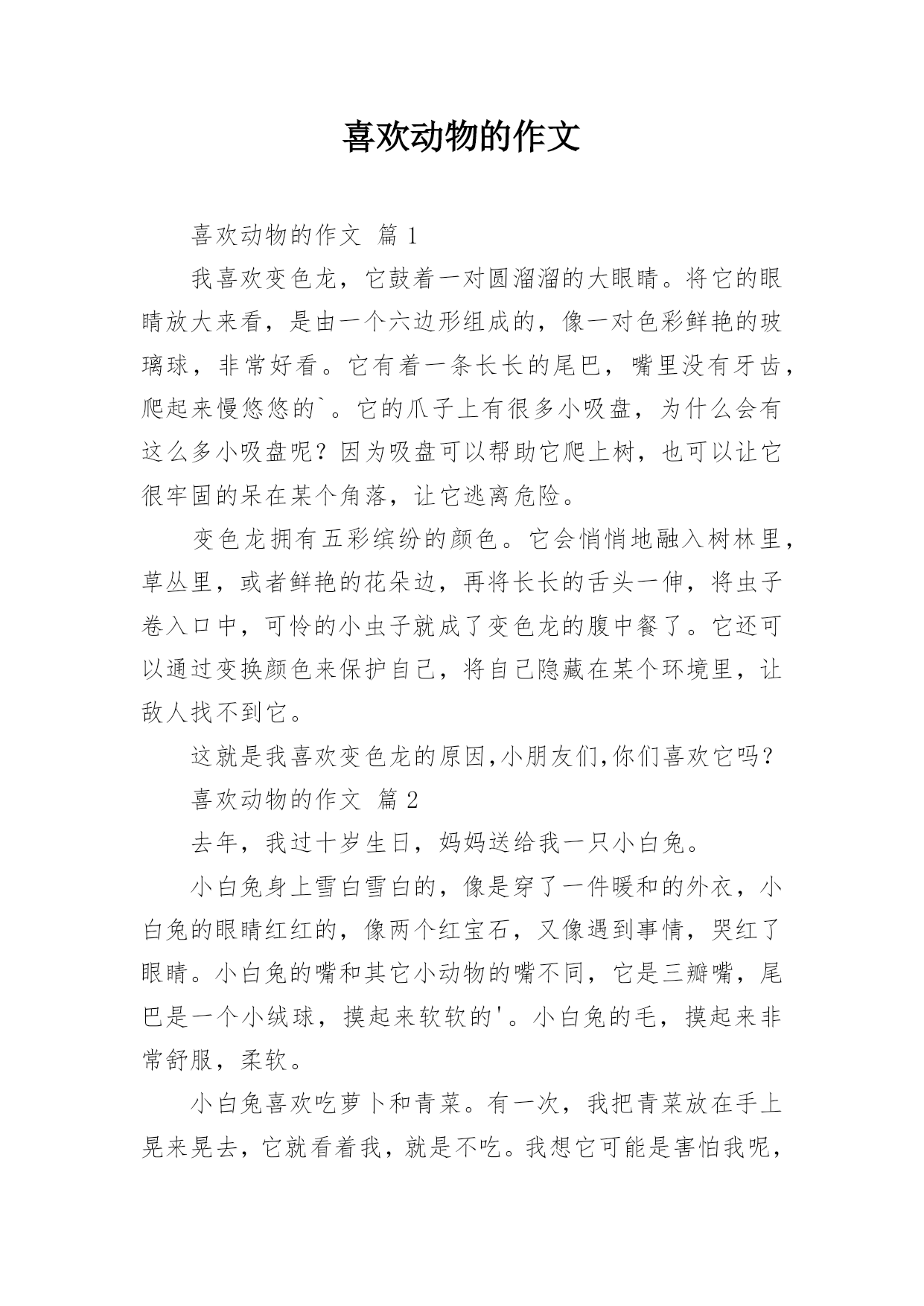 喜欢动物的作文

喜欢动物的作文 篇 1

我喜欢变色龙，它鼓着一对圆溜溜的大眼睛。将它的眼睛放大来看，是由一个六边形组成的，像一对色彩鲜艳的玻璃球，非常好看。它有着一条长长的尾巴，嘴里没有牙齿，爬起来慢悠悠的`。它的爪子上有很多小吸盘，为什么会有这么多小吸盘呢？因为吸盘可以帮助它爬上树，也可以让它很牢固的呆在某个角落，让它逃离危险。

变色龙拥有五彩缤纷的颜色。它会悄悄地融入树林里，草丛里，或者鲜艳的花朵边，再将长长的舌头一伸，将虫子卷入口中，可怜的小虫子就成了变色龙的腹中餐了。它还可以通过变换颜色来保护自己，将自己隐藏在某个环境里，让敌人找不到它。

这就是我喜欢变色龙的原因,小朋友们,你们喜欢它吗?

喜欢动物的作文 篇 2

去年，我过十岁生日，妈妈送给我一只小白兔。

小白兔身上雪白雪白的，像是穿了一件暖和的外衣，小白兔的眼睛红红的，像两个红宝石，又像遇到事情，哭红了眼睛。小白兔的嘴和其它小动物的嘴不同，它是三瓣嘴，尾巴是一个小绒球，摸起来软软的'。小白兔的毛，摸起来非常舒服，柔软。

小白兔喜欢吃萝卜和青菜。有一次，我把青菜放在手上晃来晃去，它就看着我，就是不吃。我想它可能是害怕我呢，